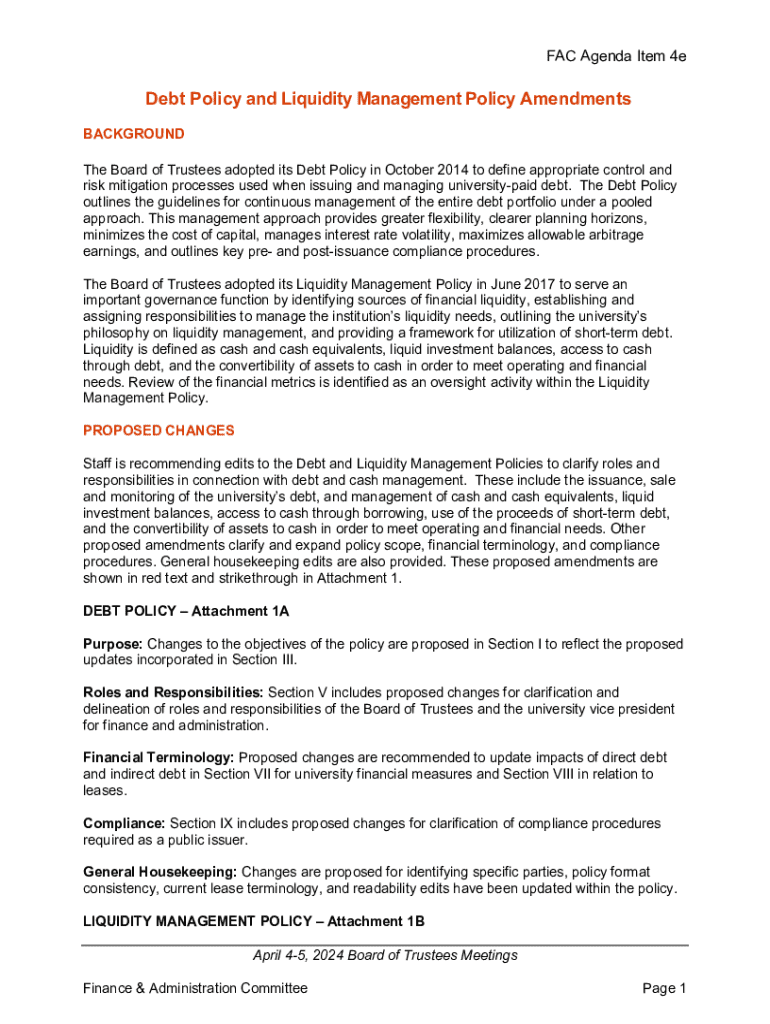 FAC Agenda Item 4e

Debt Policy and Liquidity Management Policy Amendments

BACKGROUND

The Board of Trustees adopted its Debt Policy in October 2014 to define appropriate control and risk mitigation processes used when issuing and managing university-paid debt. The Debt Policy outlines the guidelines for continuous management of the entire debt portfolio under a pooled approach. This management approach provides greater flexibility, clearer planning horizons, minimizes the cost of capital, manages interest rate volatility, maximizes allowable arbitrage earnings, and outlines key pre- and post-issuance compliance procedures.

The Board of Trustees adopted its Liquidity Management Policy in June 2017 to serve an important governance function by identifying sources of financial liquidity, establishing and assigning responsibilities to manage the institution's liquidity needs, outlining the university's philosophy on liquidity management, and providing a framework for utilization of short-term debt. Liquidity is defined as cash and cash equivalents, liquid investment balances, access to cash through debt, and the convertibility of assets to cash in order to meet operating and financial needs. Review of the financial metrics is identified as an oversight activity within the Liquidity Management Policy.

PROPOSED CHANGES

Staff is recommending edits to the Debt and Liquidity Management Policies to clarify roles and responsibilities in connection with debt and cash management. These include the issuance, sale and monitoring of the university's debt, and management of cash and cash equivalents, liquid investment balances, access to cash through borrowing, use of the proceeds of short-term debt, and the convertibility of assets to cash in order to meet operating and financial needs. Other proposed amendments clarify and expand policy scope, financial terminology, and compliance procedures. General housekeeping edits are also provided. These proposed amendments are shown in red text and strikethrough in Attachment 1.

DEBT POLICY – Attachment 1A

Purpose: Changes to the objectives of the policy are proposed in Section I to reflect the proposed updates incorporated in Section III.

Roles and Responsibilities: Section V includes proposed changes for clarification and delineation of roles and responsibilities of the Board of Trustees and the university vice president for finance and administration.

Financial Terminology: Proposed changes are recommended to update impacts of direct debt and indirect debt in Section VII for university financial measures and Section VIII in relation to leases.

Compliance: Section IX includes proposed changes for clarification of compliance procedures required as a public issuer.

General Housekeeping: Changes are proposed for identifying specific parties, policy format consistency, current lease terminology, and readability edits have been updated within the policy.

LIQUIDITY MANAGEMENT POLICY – Attachment 1B

April 4-5, 2024 Board of Trustees Meetings

Finance & Administration Committee

Page 1